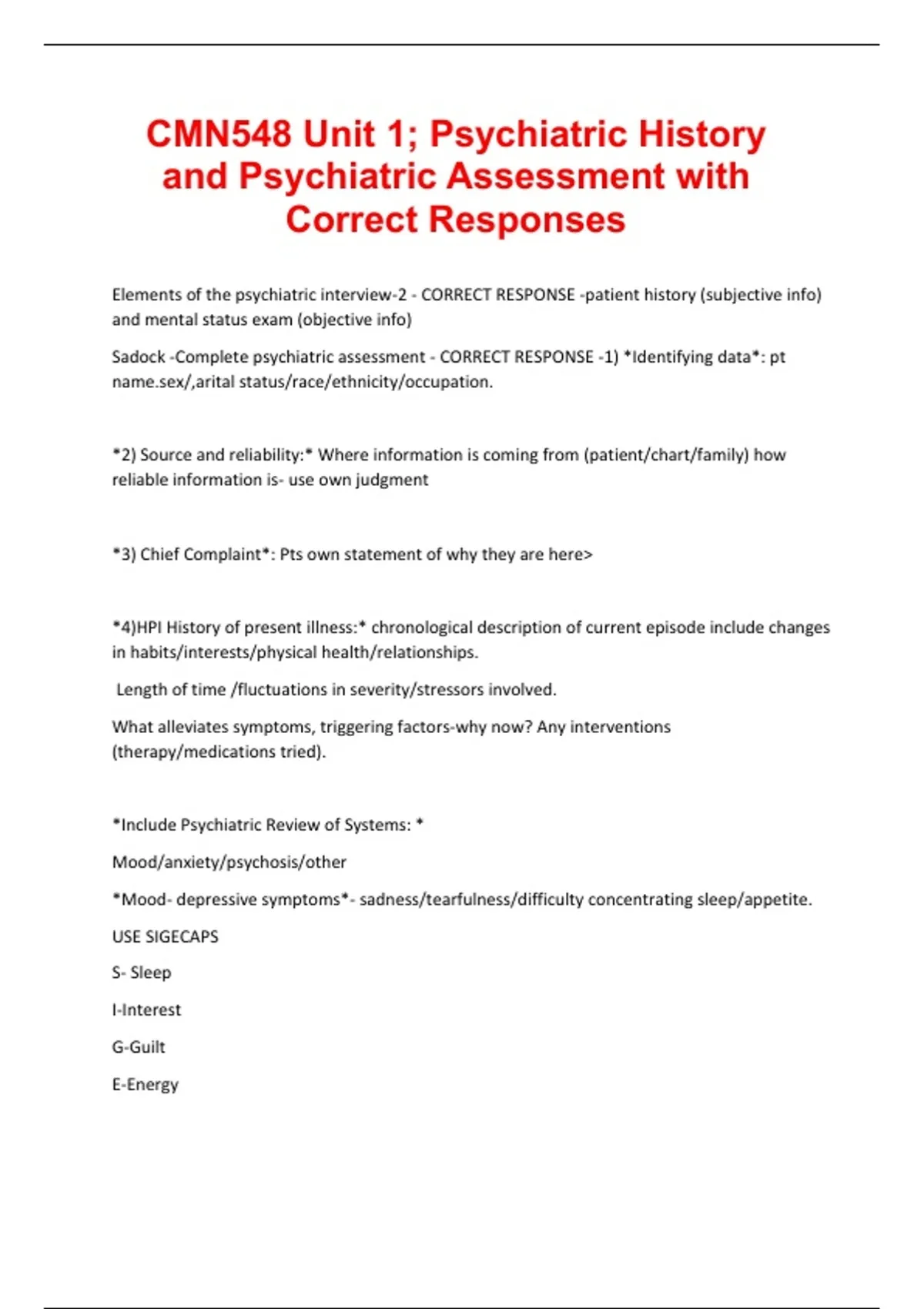 CMN548 Unit 1; Psychiatric History and Psychiatric Assessment with Correct Responses

Elements of the psychiatric interview-2 - CORRECT RESPONSE -patient history (subjective info) and mental status exam (objective info)

Sadock -Complete psychiatric assessment - CORRECT RESPONSE -1) *Identifying data*: pt name.sex/,arital status/race/ethnicity/occupation.

*2) Source and reliability:* Where information is coming from (patient/chart/family) how reliable information is- use own judgment

*3) Chief Complaint*: Pts own statement of why they are here>

*4)HPI History of present illness:* chronological description of current episode include changes in habits/interests/physical health/relationships.

Length of time /fluctuations in severity/stressors involved.

What alleviates symptoms, triggering factors-why now? Any interventions (therapy/medications tried).

*Include Psychiatric Review of Systems: *

Mood/anxiety/psychosis/other

*Mood- depressive symptoms*- sadness/tearfulness/difficulty concentrating sleep/appetite.

USE SIGECAPS

S- Sleep

I-Interest

G-Guilt

E-Energy